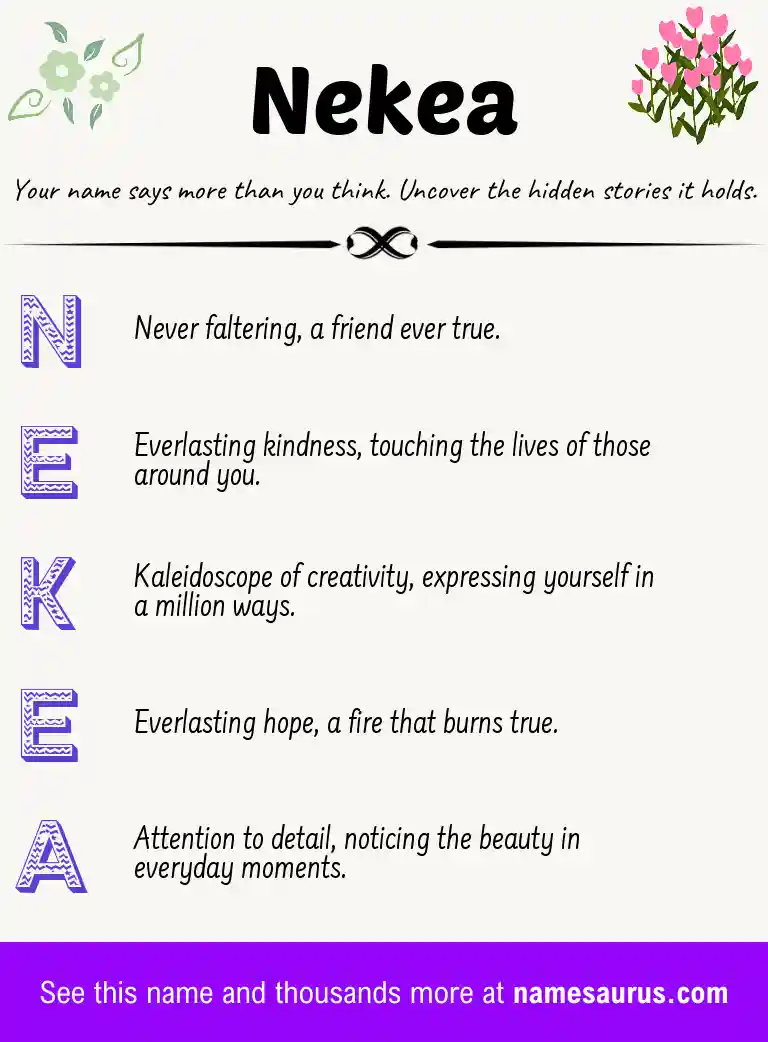 Nekea

Your name says more than you think. Uncover the hidden stories it holds.

N Never faltering, a friend ever true.

E Everlasting kindness, touching the lives of those around you.

K Kaleidoscope of creativity, expressing yourself in a million ways.

E Everlasting hope, a fire that burns true.

A Attention to detail, noticing the beauty in everyday moments.

See this name and thousands more at namesaurus.com